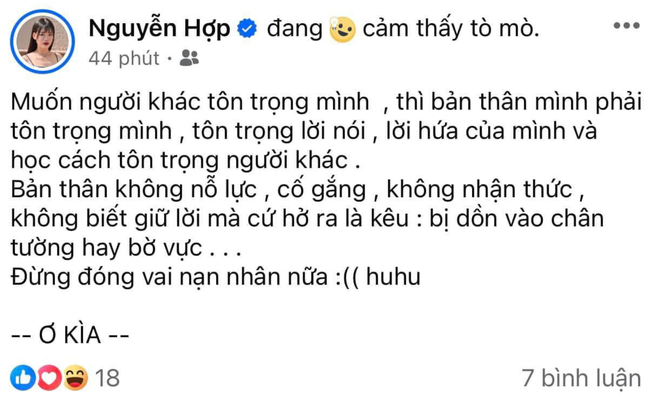 Nguyễn Hợp đang cảm thấy tò mò.
44 phút ·

Muốn người khác tôn trọng mình , thì bản thân mình phải tôn trọng mình , tôn trọng lời nói , lời hứa của mình và học cách tôn trọng người khác .
Bản thân không nỗ lực , cố gắng , không nhận thức , không biết giữ lời mà cứ hở ra là kêu : bị dồn vào chân tường hay bờ vực . . .
Đừng đóng vai nạn nhân nữa :(( huhu

-- Ơ KÌA --

18
7 bình luận